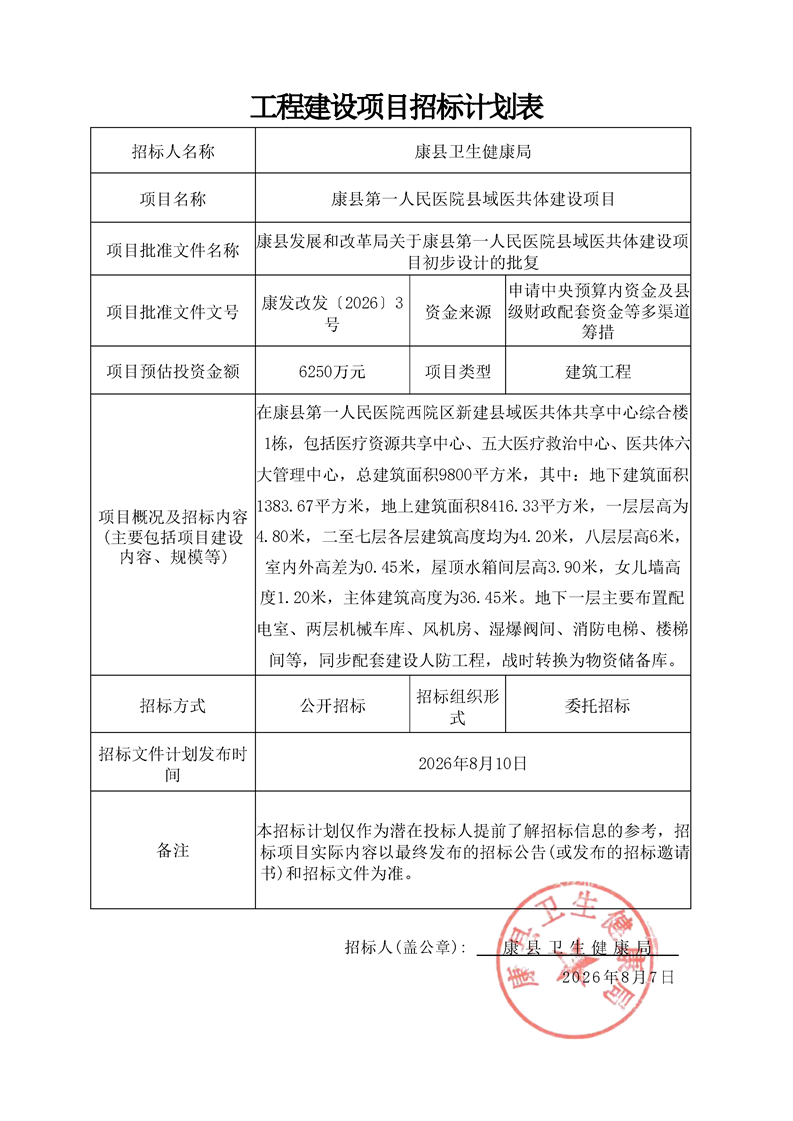 工程建设项目招标计划表

| 招标人名称 | 康县卫生健康局 | | |
|---|---|---|---|
| 项目名称 | 康县第一人民医院县域医共体建设项目 | | |
| 项目批准文件名称 | 康县发展和改革局关于康县第一人民医院县域医共体建设项目初步设计的批复 | | |
| 项目批准文件文号 | 康发改发〔2026〕3号 | 资金来源 | 申请中央预算内资金及县级财政配套资金等多渠道筹措 |
| 项目预估投资金额 | 6250万元 | 项目类型 | 建筑工程 |
| 项目概况及招标内容（主要包括项目建设内容、规模等） | 在康县第一人民医院西院区新建县域医共体共享中心综合楼1栋，包括医疗资源共享中心、五大医疗救治中心、医共体六大管理中心，总建筑面积9800平方米，其中：地下建筑面积1383.67平方米，地上建筑面积8416.33平方米，一层层高为4.80米，二至七层各层建筑高度均为4.20米，八层层高6米，室内外高差为0.45米，屋顶水箱间层高3.90米，女儿墙高度1.20米，主体建筑高度为36.45米。地下一层主要布置配电室、两层机械车库、风机房、湿爆阀间、消防电梯、楼梯间等，同步配套建设人防工程，战时转换为物资储备库。 | | |
| 招标方式 | 公开招标 | 招标组织形式 | 委托招标 |
| 招标文件计划发布时间 | 2026年8月10日 | | |
| 备注 | 本招标计划仅作为潜在投标人提前了解招标信息的参考，招标项目实际内容以最终发布的招标公告(或发布的招标邀请书)和招标文件为准。 | | |

招标人(盖公章)： 康县卫生健康局

2026年8月7日

康县卫生健康局